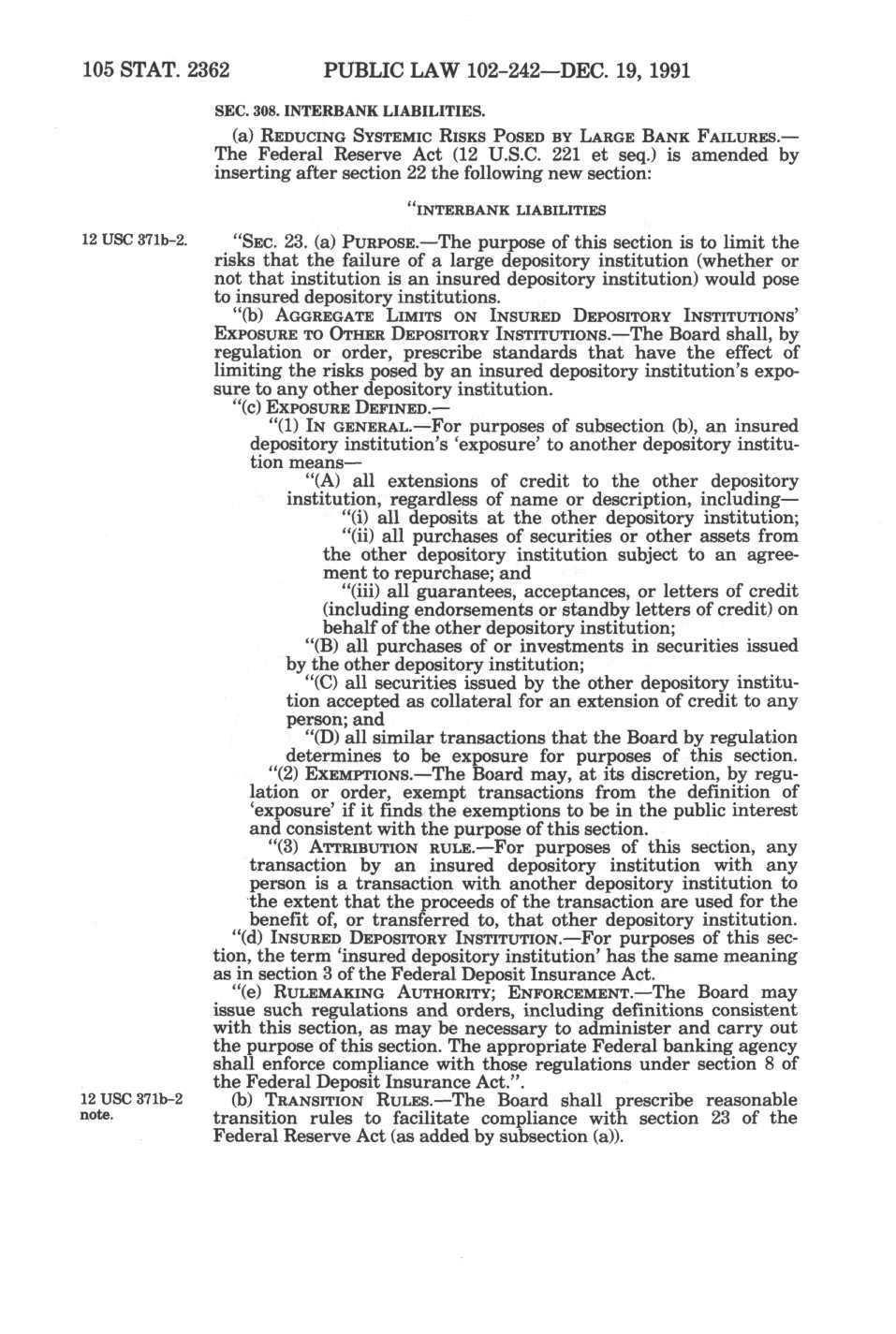 105 STAT. 2362 PUBLIC LAW 102-242—DEC. 19, 1991

SEC. 308. INTERBANK LIABILITIES.

(a) REDUCING SYSTEMIC RISKS POSED BY LARGE BANK FAILURES.—The Federal Reserve Act (12 U.S.C. 221 et seq.) is amended by inserting after section 22 the following new section:

"INTERBANK LIABILITIES

12 USC 371b-2.

"SEC. 23. (a) PURPOSE.—The purpose of this section is to limit the risks that the failure of a large depository institution (whether or not that institution is an insured depository institution) would pose to insured depository institutions.

"(b) AGGREGATE LIMITS ON INSURED DEPOSITORY INSTITUTIONS' EXPOSURE TO OTHER DEPOSITORY INSTITUTIONS.—The Board shall, by regulation or order, prescribe standards that have the effect of limiting the risks posed by an insured depository institution's exposure to any other depository institution.

"(c) EXPOSURE DEFINED.—

"(1) IN GENERAL.—For purposes of subsection (b), an insured depository institution's 'exposure' to another depository institution means—

"(A) all extensions of credit to the other depository institution, regardless of name or description, including—

"(i) all deposits at the other depository institution;

"(ii) all purchases of securities or other assets from the other depository institution subject to an agreement to repurchase; and

"(iii) all guarantees, acceptances, or letters of credit (including endorsements or standby letters of credit) on behalf of the other depository institution;

"(B) all purchases of or investments in securities issued by the other depository institution;

"(C) all securities issued by the other depository institution accepted as collateral for an extension of credit to any person; and

"(D) all similar transactions that the Board by regulation determines to be exposure for purposes of this section.

"(2) EXEMPTIONS.—The Board may, at its discretion, by regulation or order, exempt transactions from the definition of 'exposure' if it finds the exemptions to be in the public interest and consistent with the purpose of this section.

"(3) ATTRIBUTION RULE.—For purposes of this section, any transaction by an insured depository institution with any person is a transaction with another depository institution to the extent that the proceeds of the transaction are used for the benefit of, or transferred to, that other depository institution.

"(d) INSURED DEPOSITORY INSTITUTION.—For purposes of this section, the term 'insured depository institution' has the same meaning as in section 3 of the Federal Deposit Insurance Act.

"(e) RULEMAKING AUTHORITY; ENFORCEMENT.—The Board may issue such regulations and orders, including definitions consistent with this section, as may be necessary to administer and carry out the purpose of this section. The appropriate Federal banking agency shall enforce compliance with those regulations under section 8 of the Federal Deposit Insurance Act.".

12 USC 371b-2 note.

(b) TRANSITION RULES.—The Board shall prescribe reasonable transition rules to facilitate compliance with section 23 of the Federal Reserve Act (as added by subsection (a)).